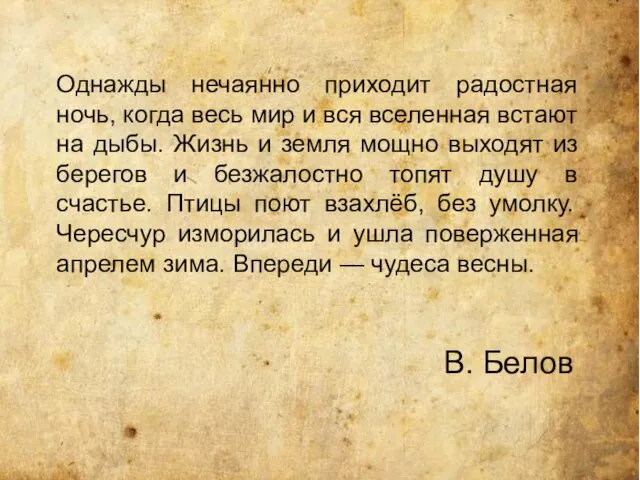 Однажды нечаянно приходит радостная ночь, когда весь мир и вся вселенная встают на дыбы. Жизнь и земля мощно выходят из берегов и безжалостно топят душу в счастье. Птицы поют взахлёб, без умолку. Чересчур изморилась и ушла поверженная апрелем зима. Впереди — чудеса весны.

В. Белов